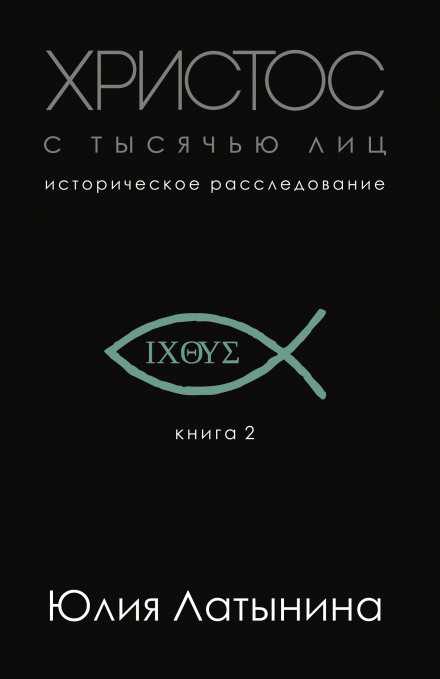 ХРИСТОС
С ТЫСЯЧЬЮ ЛИЦ
историческое расследование

ΙΧΘΥΣ

книга 2

Юлия Латынина